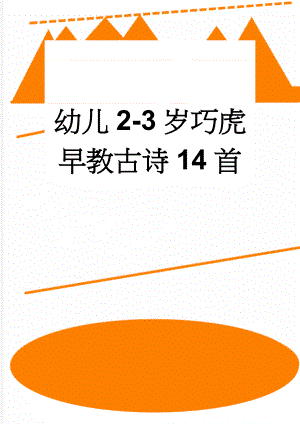 幼儿 2-3 岁巧虎早教古诗 14 首